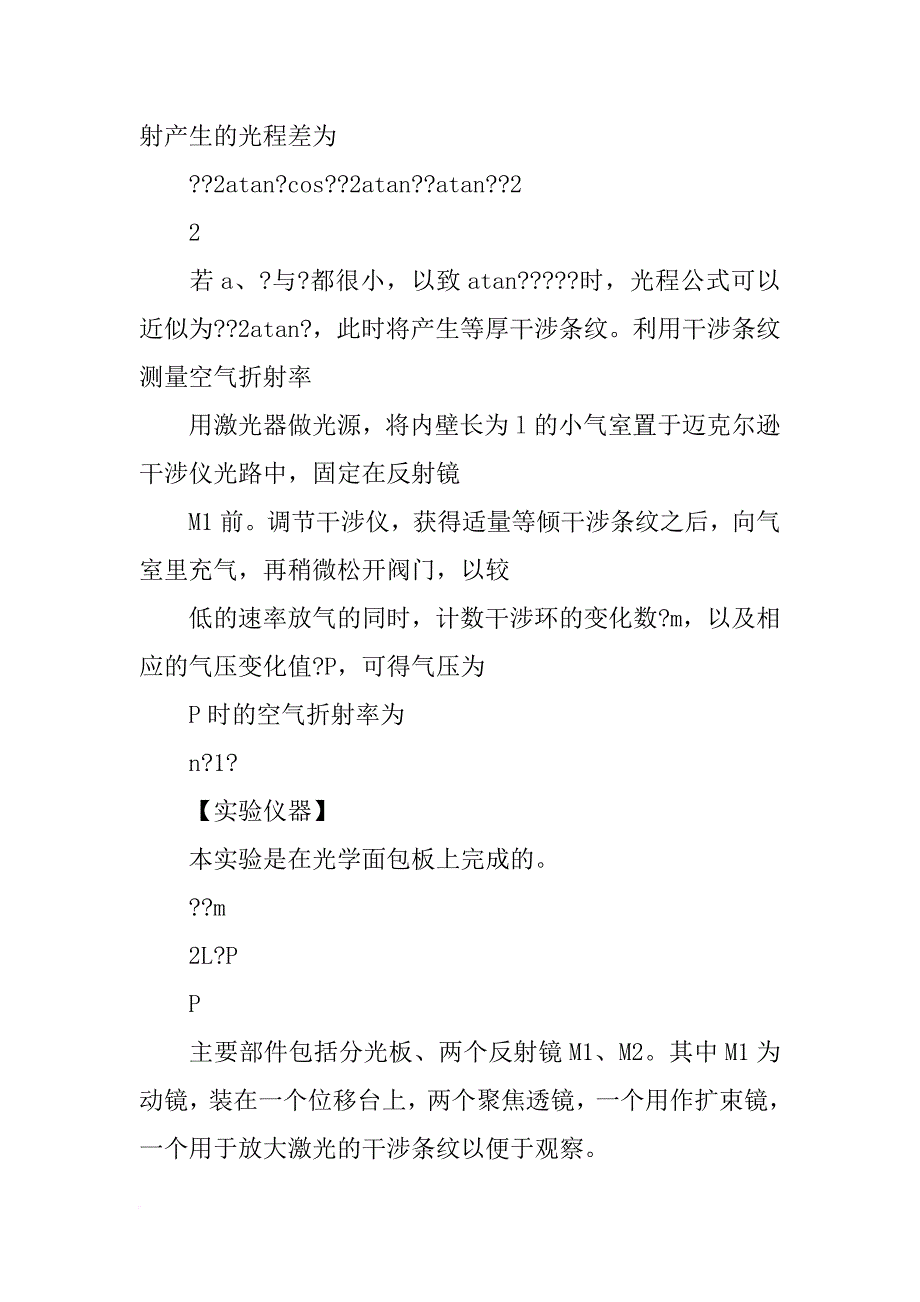 射产生的光程差为

??2atan?cos??2atan??atan??2

2

若 a、?与?都很小，以致 atan?????时，光程公式可以近似为??2atan?，此时将产生等厚干涉条纹。利用干涉条纹测量空气折射率

用激光器做光源，将内壁长为 l 的小气室置于迈克尔逊干涉仪光路中，固定在反射镜

M1 前。调节干涉仪，获得适量等倾干涉条纹之后，向气室里充气，再稍微松开阀门，以较

低的速率放气的同时，计数干涉环的变化数?m，以及相应的气压变化值?P，可得气压为

P 时的空气折射率为

n?1?

【实验仪器】

本实验是在光学面包板上完成的。

??m

2L?P

P

主要部件包括分光板、两个反射镜 M1、M2。其中 M1 为动镜，装在一个位移台上，两个聚焦透镜，一个用作扩束镜，一个用于放大激光的干涉条纹以便于观察。